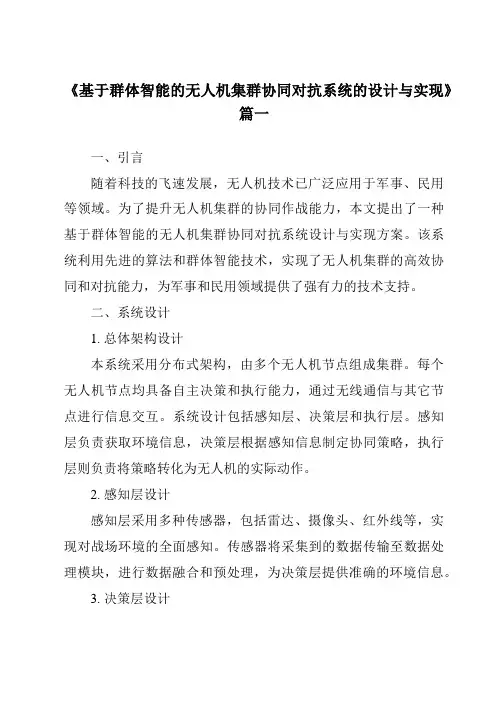 《基于群体智能的无人机集群协同对抗系统的设计与实现》篇一

一、引言

随着科技的飞速发展，无人机技术已广泛应用于军事、民用等领域。为了提升无人机集群的协同作战能力，本文提出了一种基于群体智能的无人机集群协同对抗系统设计与实现方案。该系统利用先进的算法和群体智能技术，实现了无人机集群的高效协同和对抗能力，为军事和民用领域提供了强有力的技术支持。

二、系统设计

1. 总体架构设计

本系统采用分布式架构，由多个无人机节点组成集群。每个无人机节点均具备自主决策和执行能力，通过无线通信与其它节点进行信息交互。系统设计包括感知层、决策层和执行层。感知层负责获取环境信息，决策层根据感知信息制定协同策略，执行层则负责将策略转化为无人机的实际动作。

2. 感知层设计

感知层采用多种传感器，包括雷达、摄像头、红外线等，实现对战场环境的全面感知。传感器将采集到的数据传输至数据处理模块，进行数据融合和预处理，为决策层提供准确的环境信息。

3. 决策层设计